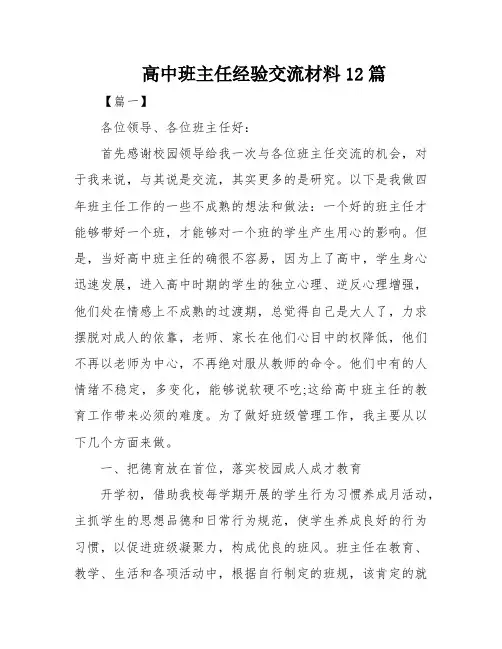 高中班主任经验交流材料12篇

【篇一】

各位领导、各位班主任好：

首先感谢校园领导给我一次与各位班主任交流的机会，对于我来说，与其说是交流，其实更多的是研究。以下是我做四年班主任工作的一些不成熟的想法和做法：一个好的班主任才能够带好一个班，才能够对一个班的学生产生用心的影响。但是，当好高中班主任的确很不容易，因为上了高中，学生身心迅速发展，进入高中时期的学生的独立心理、逆反心理增强，他们处在情感上不成熟的过渡期，总觉得自己是大人了，力求摆脱对成人的依靠，老师、家长在他们心目中的权降低，他们不再以老师为中心，不再绝对服从教师的命令。他们中有的人情绪不稳定，多变化，能够说软硬不吃;这给高中班主任的教育工作带来必须的难度。为了做好班级管理工作，我主要从以下几个方面来做。

一、把德育放在首位，落实校园成人成才教育

开学初，借助我校每学期开展的学生行为习惯养成月活动，主抓学生的思想品德和日常行为规范，使学生养成良好的行为习惯，以促进班级凝聚力，构成优良的班风。班主任在教育、教学、生活和各项活动中，根据自行制定的班规，该肯定的就